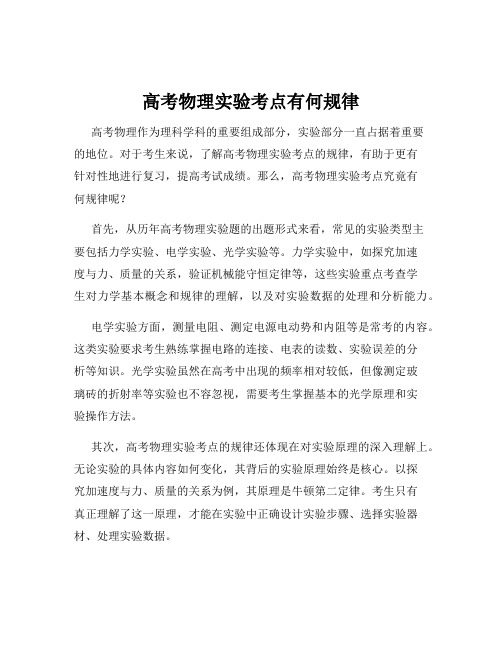 高考物理实验考点有何规律

高考物理作为理科学科的重要组成部分，实验部分一直占据着重要的地位。对于考生来说，了解高考物理实验考点的规律，有助于更有针对性地进行复习，提高考试成绩。那么，高考物理实验考点究竟有何规律呢？

首先，从历年高考物理实验题的出题形式来看，常见的实验类型主要包括力学实验、电学实验、光学实验等。力学实验中，如探究加速度与力、质量的关系，验证机械能守恒定律等，这些实验重点考查学生对力学基本概念和规律的理解，以及对实验数据的处理和分析能力。

电学实验方面，测量电阻、测定电源电动势和内阻等是常考的内容。这类实验要求考生熟练掌握电路的连接、电表的读数、实验误差的分析等知识。光学实验虽然在高考中出现的频率相对较低，但像测定玻璃砖的折射率等实验也不容忽视，需要考生掌握基本的光学原理和实验操作方法。

其次，高考物理实验考点的规律还体现在对实验原理的深入理解上。无论实验的具体内容如何变化，其背后的实验原理始终是核心。以探究加速度与力、质量的关系为例，其原理是牛顿第二定律。考生只有真正理解了这一原理，才能在实验中正确设计实验步骤、选择实验器材、处理实验数据。